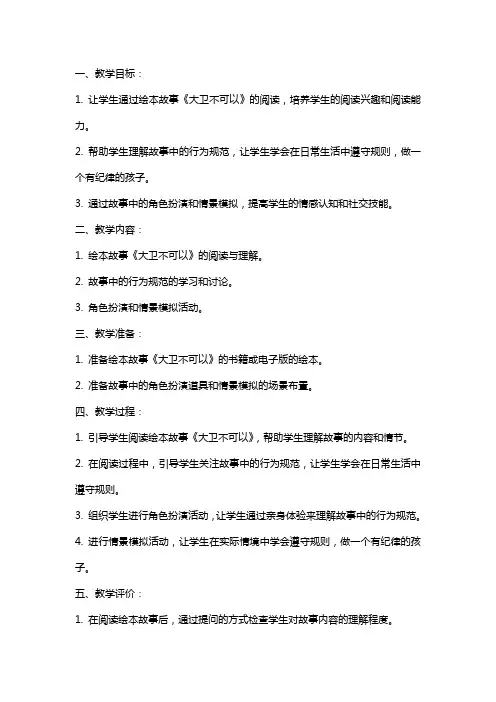 一、教学目标：

1. 让学生通过绘本故事《大卫不可以》的阅读，培养学生的阅读兴趣和阅读能力。

2. 帮助学生理解故事中的行为规范，让学生学会在日常生活中遵守规则，做一个有纪律的孩子。

3. 通过故事中的角色扮演和情景模拟，提高学生的情感认知和社交技能。

二、教学内容：

1. 绘本故事《大卫不可以》的阅读与理解。

2. 故事中的行为规范的学习和讨论。

3. 角色扮演和情景模拟活动。

三、教学准备：

1. 准备绘本故事《大卫不可以》的书籍或电子版的绘本。

2. 准备故事中的角色扮演道具和情景模拟的场景布置。

四、教学过程：

1. 引导学生阅读绘本故事《大卫不可以》，帮助学生理解故事的内容和情节。

2. 在阅读过程中，引导学生关注故事中的行为规范，让学生学会在日常生活中遵守规则。

3. 组织学生进行角色扮演活动，让学生通过亲身体验来理解故事中的行为规范。

4. 进行情景模拟活动，让学生在实际情境中学会遵守规则，做一个有纪律的孩子。

五、教学评价：

1. 在阅读绘本故事后，通过提问的方式检查学生对故事内容的理解程度。